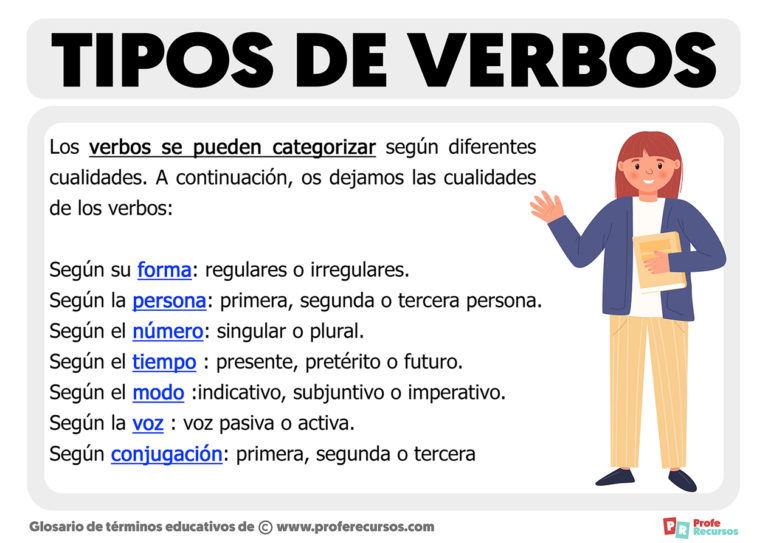 TIPOS DE VERBOS

Los verbos se pueden categorizar según diferentes cualidades. A continuación, os dejamos las cualidades de los verbos:

Según su forma: regulares o irregulares.
Según la persona: primera, segunda o tercera persona.
Según el número: singular o plural.
Según el tiempo : presente, pretérito o futuro.
Según el modo :indicativo, subjuntivo o imperativo.
Según la voz : voz pasiva o activa.
Según conjugación: primera, segunda o tercera

Glosario de términos educativos de © www.proferecursos.com

PR Profe Recursos